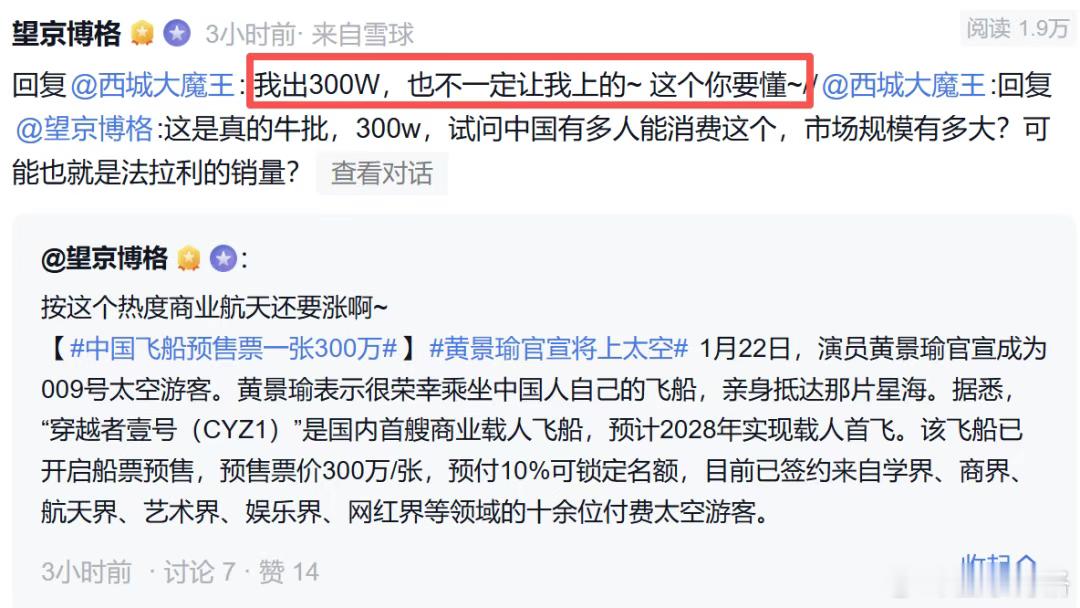 望京博格 3小时前· 来自雪球 阅读 1.9万

回复@西城大魔王:我出300W，也不一定让我上的~ 这个你要懂~//@西城大魔王:回复@望京博格:这是真的牛批，300w，试问中国有多人能消费这个，市场规模有多大？可能也就是法拉利的销量？ 查看对话

@望京博格:

按这个热度商业航天还要涨啊~

【#中国飞船预售票一张300万#】#黄景瑜官宣将上太空# 1月22日，演员黄景瑜官宣成为009号太空游客。黄景瑜表示很荣幸乘坐中国人自己的飞船，亲身抵达那片星海。据悉，“穿越者壹号（CYZ1）”是国内首艘商业载人飞船，预计2028年实现载人首飞。该飞船已开启船票预售，预售票价300万/张，预付10%可锁定名额，目前已签约来自学界、商界、航天界、艺术界、娱乐界、网红界等领域的十余位付费太空游客。

3小时前 · 讨论 7 · 赞 14 收起